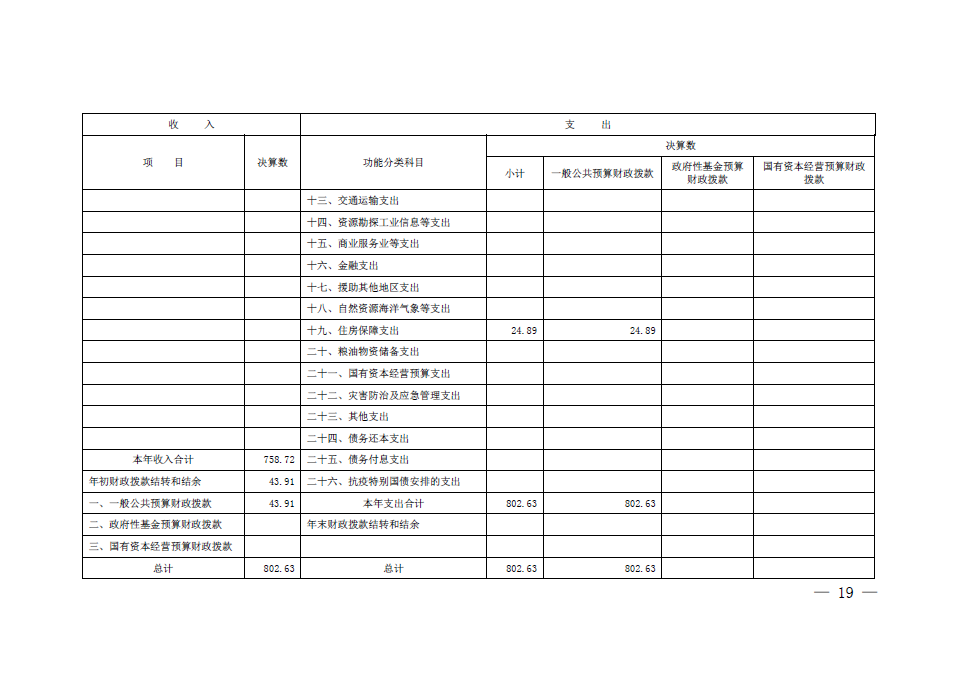 | 收　入 | | 支　出 | | | | |
|---|---|---|---|---|---|---|
| 项　目 | 决算数 | 功能分类科目 | 决算数 | | | |
| | | | 小计 | 一般公共预算财政拨款 | 政府性基金预算财政拨款 | 国有资本经营预算财政拨款 |
| | | 十三、交通运输支出 | | | | |
| | | 十四、资源勘探工业信息等支出 | | | | |
| | | 十五、商业服务业等支出 | | | | |
| | | 十六、金融支出 | | | | |
| | | 十七、援助其他地区支出 | | | | |
| | | 十八、自然资源海洋气象等支出 | | | | |
| | | 十九、住房保障支出 | 24.89 | 24.89 | | |
| | | 二十、粮油物资储备支出 | | | | |
| | | 二十一、国有资本经营预算支出 | | | | |
| | | 二十二、灾害防治及应急管理支出 | | | | |
| | | 二十三、其他支出 | | | | |
| | | 二十四、债务还本支出 | | | | |
| 本年收入合计 | 758.72 | 二十五、债务付息支出 | | | | |
| 年初财政拨款结转和结余 | 43.91 | 二十六、抗疫特别国债安排的支出 | | | | |
| 一、一般公共预算财政拨款 | 43.91 | 本年支出合计 | 802.63 | 802.63 | | |
| 二、政府性基金预算财政拨款 | | 年末财政拨款结转和结余 | | | | |
| 三、国有资本经营预算财政拨款 | | | | | | |
| 总计 | 802.63 | 总计 | 802.63 | 802.63 | | |

— 19 —